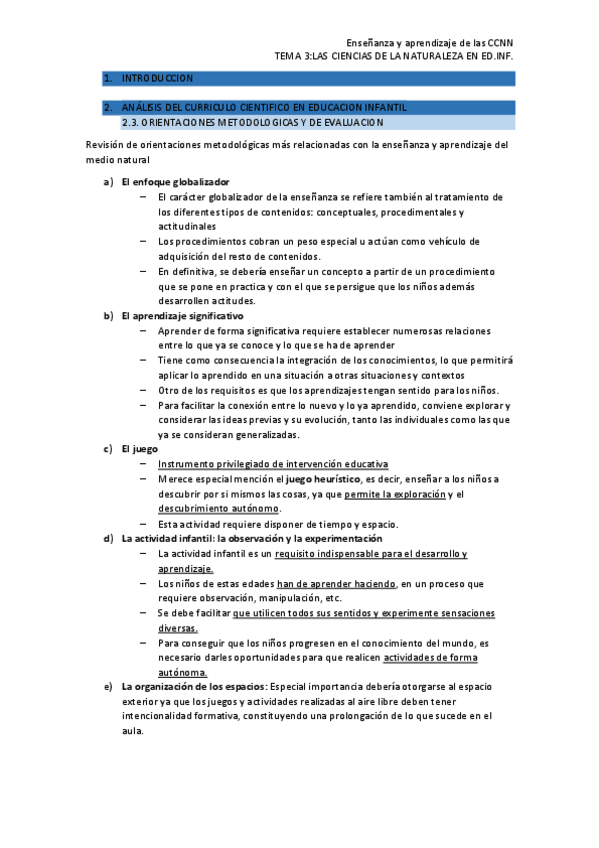 Enseñanza y aprendizaje de las CCNN
TEMA 3:LAS CIENCIAS DE LA NATURALEZA EN ED.INF.

1. INTRODUCCION

2. ANÁLISIS DEL CURRICULO CIENTIFICO EN EDUCACION INFANTIL
2.3. ORIENTACIONES METODOLOGICAS Y DE EVALUACION

Revisión de orientaciones metodológicas más relacionadas con la enseñanza y aprendizaje del medio natural

a) El enfoque globalizador
– El carácter globalizador de la enseñanza se refiere también al tratamiento de los diferentes tipos de contenidos: conceptuales, procedimentales y actitudinales
– Los procedimientos cobran un peso especial u actúan como vehículo de adquisición del resto de contenidos.
– En definitiva, se debería enseñar un concepto a partir de un procedimiento que se pone en practica y con el que se persigue que los niños además desarrollen actitudes.

b) El aprendizaje significativo
– Aprender de forma significativa requiere establecer numerosas relaciones entre lo que ya se conoce y lo que se ha de aprender
– Tiene como consecuencia la integración de los conocimientos, lo que permitirá aplicar lo aprendido en una situación a otras situaciones y contextos
– Otro de los requisitos es que los aprendizajes tengan sentido para los niños.
– Para facilitar la conexión entre lo nuevo y lo ya aprendido, conviene explorar y considerar las ideas previas y su evolución, tanto las individuales como las que ya se consideran generalizadas.

c) El juego
– Instrumento privilegiado de intervención educativa
– Merece especial mención el juego heurístico, es decir, enseñar a los niños a descubrir por sí mismos las cosas, ya que permite la exploración y el descubrimiento autónomo.
– Esta actividad requiere disponer de tiempo y espacio.

d) La actividad infantil: la observación y la experimentación
– La actividad infantil es un requisito indispensable para el desarrollo y aprendizaje.
– Los niños de estas edades han de aprender haciendo, en un proceso que requiere observación, manipulación, etc.
– Se debe facilitar que utilicen todos sus sentidos y experimente sensaciones diversas.
– Para conseguir que los niños progresen en el conocimiento del mundo, es necesario darles oportunidades para que realicen actividades de forma autónoma.

e) La organización de los espacios: Especial importancia debería otorgarse al espacio exterior ya que los juegos y actividades realizadas al aire libre deben tener intencionalidad formativa, constituyendo una prolongación de lo que sucede en el aula.